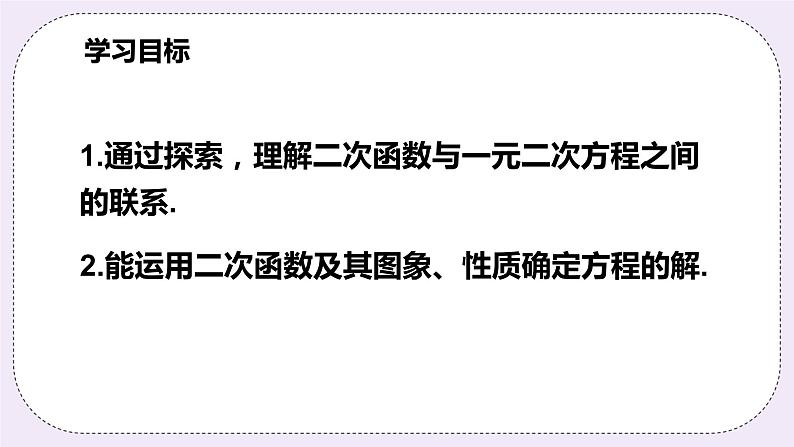 学习目标

1.通过探索，理解二次函数与一元二次方程之间的联系.

2.能运用二次函数及其图象、性质确定方程的解.